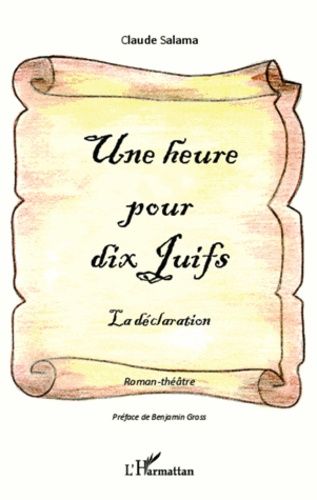 Claude Salama

Une heure pour dix Juifs

La déclaration

Roman-théâtre

Préface de Benjamin Gross

L'Harmattan